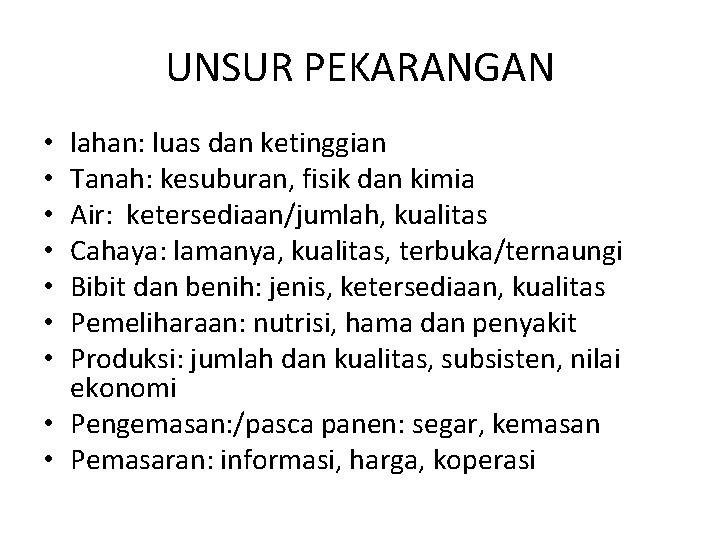 UNSUR PEKARANGAN

• lahan: luas dan ketinggian
• Tanah: kesuburan, fisik dan kimia
• Air: ketersediaan/jumlah, kualitas
• Cahaya: lamanya, kualitas, terbuka/ternaungi
• Bibit dan benih: jenis, ketersediaan, kualitas
• Pemeliharaan: nutrisi, hama dan penyakit
• Produksi: jumlah dan kualitas, subsisten, nilai ekonomi
• Pengemasan:/pasca panen: segar, kemasan
• Pemasaran: informasi, harga, koperasi